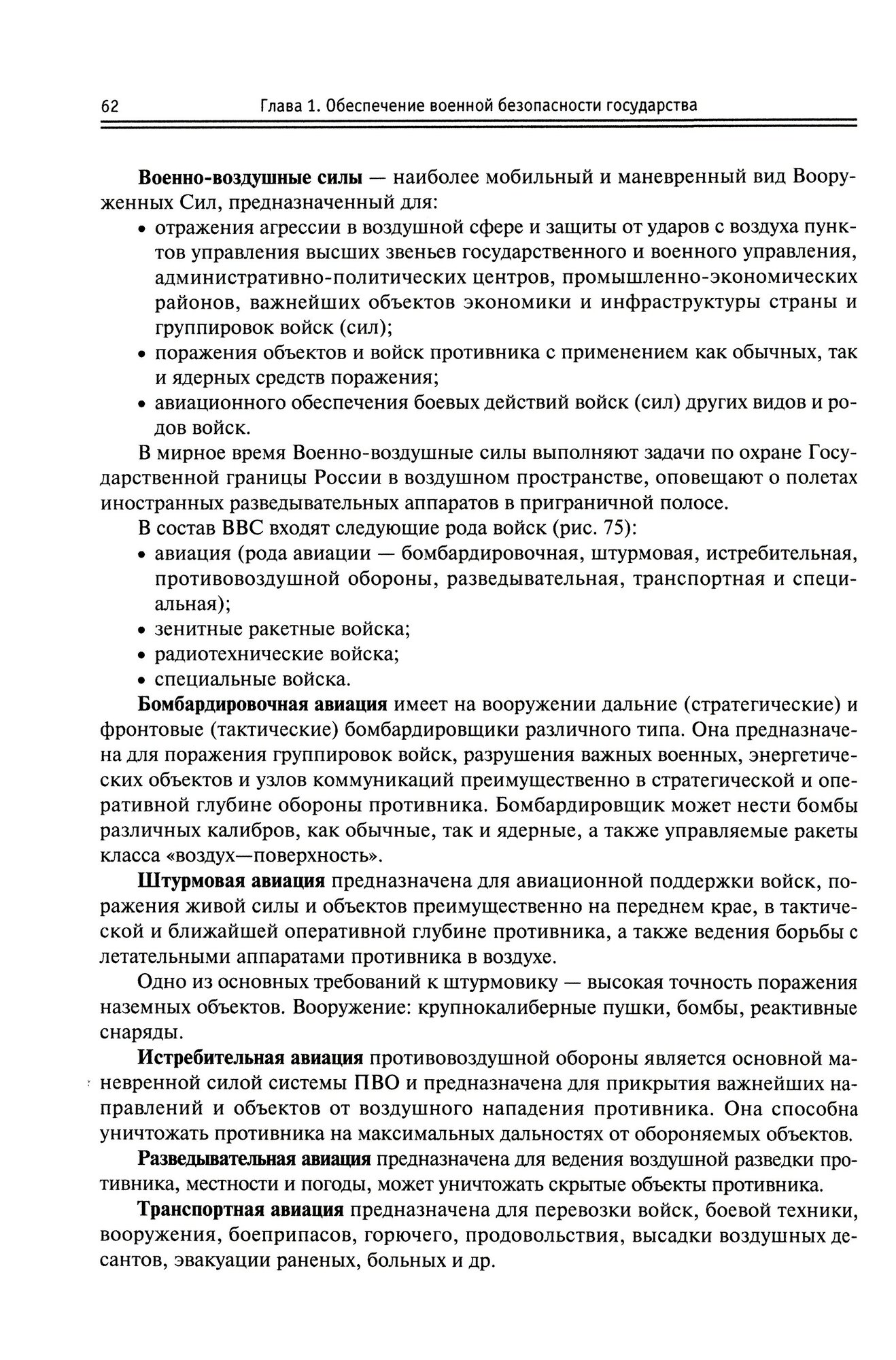 62 Глава 1. Обеспечение военной безопасности государства

Военно-воздушные силы — наиболее мобильный и маневренный вид Вооруженных Сил, предназначенный для:
• отражения агрессии в воздушной сфере и защиты от ударов с воздуха пунктов управления высших звеньев государственного и военного управления, административно-политических центров, промышленно-экономических районов, важнейших объектов экономики и инфраструктуры страны и группировок войск (сил);
• поражения объектов и войск противника с применением как обычных, так и ядерных средств поражения;
• авиационного обеспечения боевых действий войск (сил) других видов и родов войск.

В мирное время Военно-воздушные силы выполняют задачи по охране Государственной границы России в воздушном пространстве, оповещают о полетах иностранных разведывательных аппаратов в приграничной полосе.

В состав ВВС входят следующие рода войск (рис. 75):
• авиация (рода авиации — бомбардировочная, штурмовая, истребительная, противовоздушной обороны, разведывательная, транспортная и специальная);
• зенитные ракетные войска;
• радиотехнические войска;
• специальные войска.

Бомбардировочная авиация имеет на вооружении дальние (стратегические) и фронтовые (тактические) бомбардировщики различного типа. Она предназначена для поражения группировок войск, разрушения важных военных, энергетических объектов и узлов коммуникаций преимущественно в стратегической и оперативной глубине обороны противника. Бомбардировщик может нести бомбы различных калибров, как обычные, так и ядерные, а также управляемые ракеты класса «воздух—поверхность».

Штурмовая авиация предназначена для авиационной поддержки войск, поражения живой силы и объектов преимущественно на переднем крае, в тактической и ближайшей оперативной глубине противника, а также ведения борьбы с летательными аппаратами противника в воздухе.

Одно из основных требований к штурмовику — высокая точность поражения наземных объектов. Вооружение: крупнокалиберные пушки, бомбы, реактивные снаряды.

Истребительная авиация противовоздушной обороны является основной маневренной силой системы ПВО и предназначена для прикрытия важнейших направлений и объектов от воздушного нападения противника. Она способна уничтожать противника на максимальных дальностях от обороняемых объектов.

Разведывательная авиация предназначена для ведения воздушной разведки противника, местности и погоды, может уничтожать скрытые объекты противника.

Транспортная авиация предназначена для перевозки войск, боевой техники, вооружения, боеприпасов, горючего, продовольствия, высадки воздушных десантов, эвакуации раненых, больных и др.